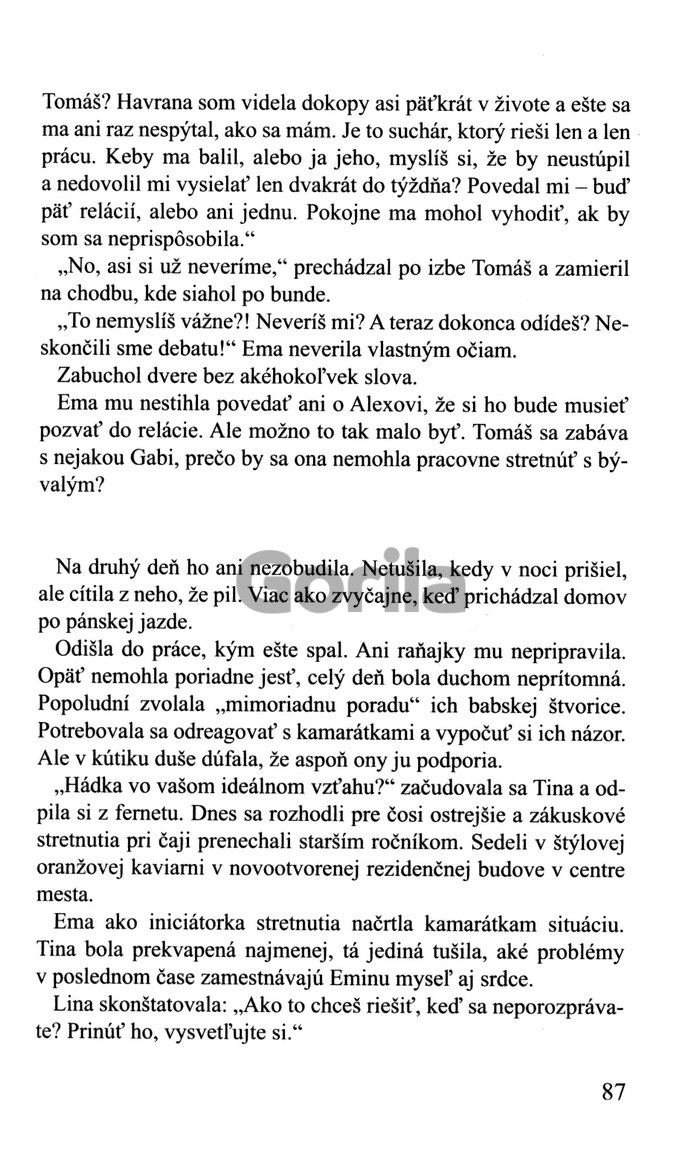 Tomáš? Havrana som videla dokopy asi päťkrát v živote a ešte sa ma ani raz nespýtal, ako sa mám. Je to suchár, ktorý rieši len a len prácu. Keby ma balil, alebo ja jeho, myslíš si, že by neustúpil a nedovolil mi vysielať len dvakrát do týždňa? Povedal mi – buď päť relácií, alebo ani jednu. Pokojne ma mohol vyhodiť, ak by som sa neprispôsobila."

„No, asi si už neveríme," prechádzal po izbe Tomáš a zamieril na chodbu, kde siahol po bunde.

„To nemyslíš vážne?! Neveríš mi? A teraz dokonca odídeš? Neskončili sme debatu!" Ema neverila vlastným očiam.

Zabuchol dvere bez akéhokoľvek slova.

Ema mu nestihla povedať ani o Alexovi, že si ho bude musieť pozvať do relácie. Ale možno to tak malo byť. Tomáš sa zabáva s nejakou Gabi, prečo by sa ona nemohla pracovne stretnúť s bývalým?

Na druhý deň ho ani nezobudila. Netušila, kedy v noci prišiel, ale cítila z neho, že pil. Viac ako zvyčajne, keď prichádzal domov po pánskej jazde.

Gorila

Odišla do práce, kým ešte spal. Ani raňajky mu nepripravila. Opäť nemohla poriadne jesť, celý deň bola duchom neprítomná. Popoludní zvolala „mimoriadnu poradu" ich babskej štvorice. Potrebovala sa odreagovať s kamarátkami a vypočuť si ich názor. Ale v kútiku duše dúfala, že aspoň ony ju podporia.

„Hádka vo vašom ideálnom vzťahu?" začudovala sa Tina a odpila si z fernetu. Dnes sa rozhodli pre čosi ostrejšie a zákuskové stretnutia pri čaji prenechali starším ročníkom. Sedeli v štýlovej oranžovej kaviarni v novootvorenej rezidenčnej budove v centre mesta.

Ema ako iniciátorka stretnutia načrtla kamarátkam situáciu. Tina bola prekvapená najmenej, tá jediná tušila, aké problémy v poslednom čase zamestnávajú Eminu myseľ aj srdce.

Lina skonštatovala: „Ako to chceš riešiť, keď sa neporozprávate? Prinúť ho, vysvetľujte si."

87